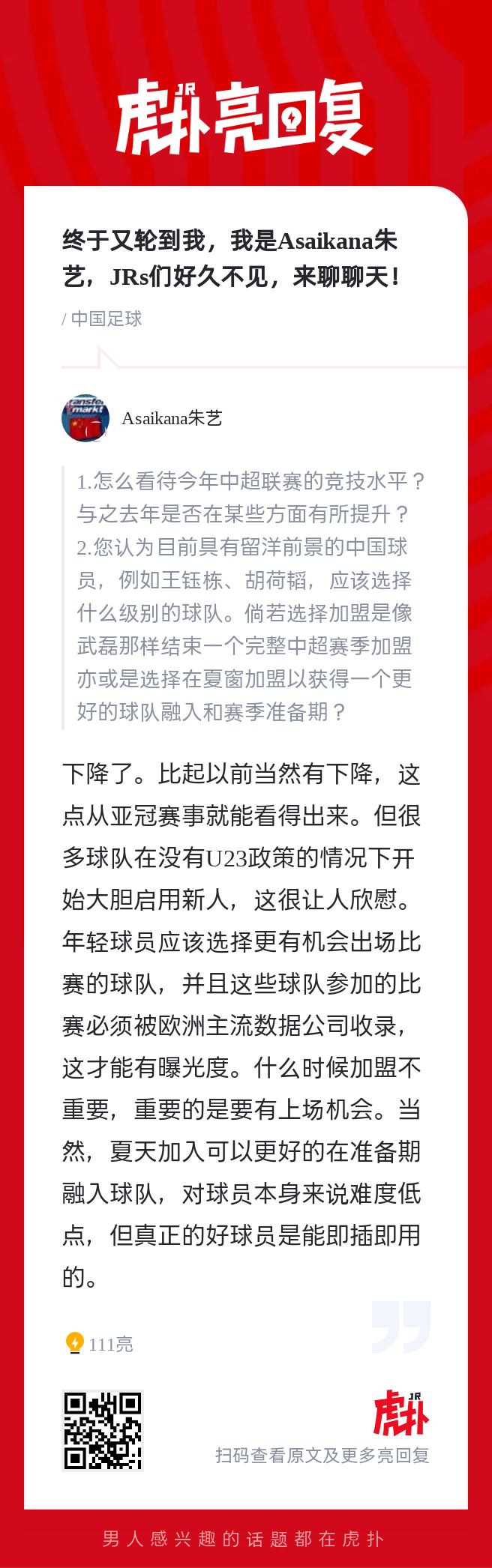 JR
虎扑亮回复

终于又轮到我，我是Asaikana朱艺，JRs们好久不见，来聊聊天！

/ 中国足球

ransfer markt

Asaikana朱艺

1.怎么看待今年中超联赛的竞技水平？与之去年是否在某些方面有所提升？
2.您认为目前具有留洋前景的中国球员，例如王钰栋、胡荷韬，应该选择什么级别的球队。倘若选择加盟是像武磊那样结束一个完整中超赛季加盟亦或是选择在夏窗加盟以获得一个更好的球队融入和赛季准备期？

下降了。比起以前当然有下降，这点从亚冠赛事就能看得出来。但很多球队在没有U23政策的情况下开始大胆启用新人，这很让人欣慰。年轻球员应该选择更有机会出场比赛的球队，并且这些球队参加的比赛必须被欧洲主流数据公司收录，这才能有曝光度。什么时候加盟不重要，重要的是要有上场机会。当然，夏天加入可以更好的在准备期融入球队，对球员本身来说难度低点，但真正的好球员是能即插即用的。

111亮

JR
虎扑

扫码查看原文及更多亮回复

男人感兴趣的话题都在虎扑